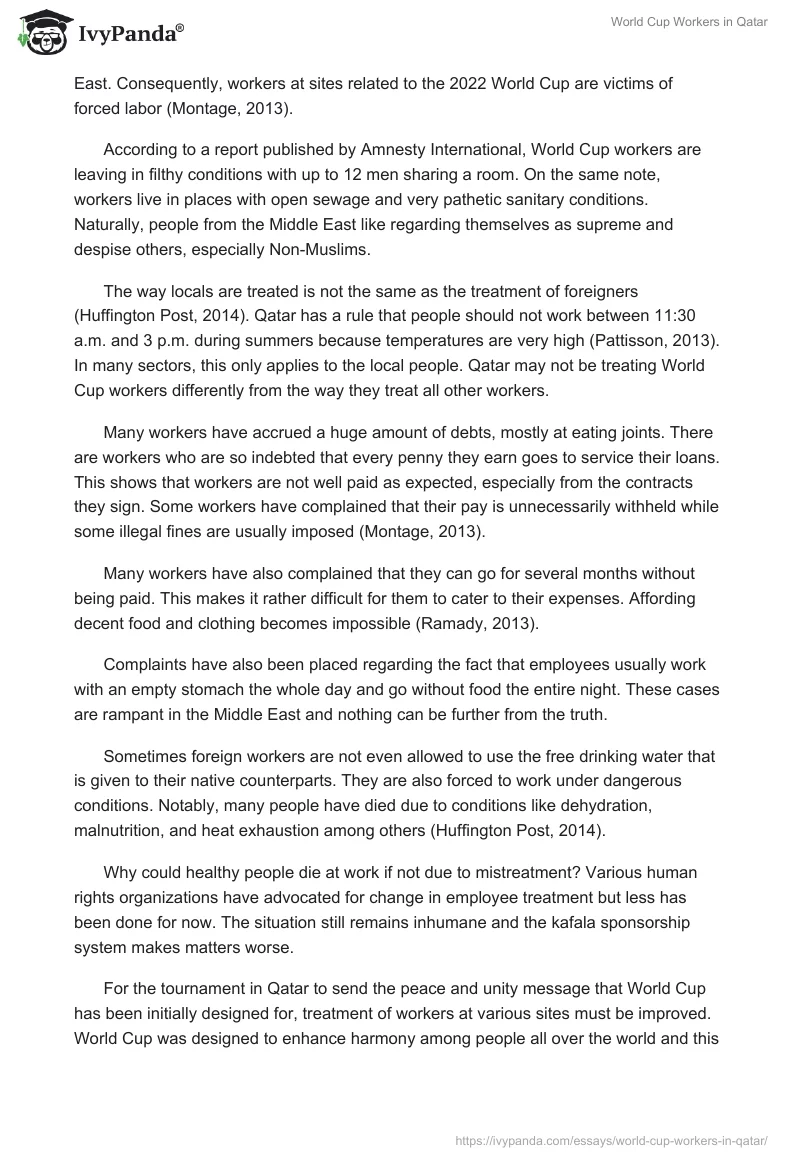 IvyPanda®

World Cup Workers in Qatar

East. Consequently, workers at sites related to the 2022 World Cup are victims of forced labor (Montage, 2013).

According to a report published by Amnesty International, World Cup workers are leaving in filthy conditions with up to 12 men sharing a room. On the same note, workers live in places with open sewage and very pathetic sanitary conditions. Naturally, people from the Middle East like regarding themselves as supreme and despise others, especially Non-Muslims.

The way locals are treated is not the same as the treatment of foreigners (Huffington Post, 2014). Qatar has a rule that people should not work between 11:30 a.m. and 3 p.m. during summers because temperatures are very high (Pattisson, 2013). In many sectors, this only applies to the local people. Qatar may not be treating World Cup workers differently from the way they treat all other workers.

Many workers have accrued a huge amount of debts, mostly at eating joints. There are workers who are so indebted that every penny they earn goes to service their loans. This shows that workers are not well paid as expected, especially from the contracts they sign. Some workers have complained that their pay is unnecessarily withheld while some illegal fines are usually imposed (Montage, 2013).

Many workers have also complained that they can go for several months without being paid. This makes it rather difficult for them to cater to their expenses. Affording decent food and clothing becomes impossible (Ramady, 2013).

Complaints have also been placed regarding the fact that employees usually work with an empty stomach the whole day and go without food the entire night. These cases are rampant in the Middle East and nothing can be further from the truth.

Sometimes foreign workers are not even allowed to use the free drinking water that is given to their native counterparts. They are also forced to work under dangerous conditions. Notably, many people have died due to conditions like dehydration, malnutrition, and heat exhaustion among others (Huffington Post, 2014).

Why could healthy people die at work if not due to mistreatment? Various human rights organizations have advocated for change in employee treatment but less has been done for now. The situation still remains inhumane and the kafala sponsorship system makes matters worse.

For the tournament in Qatar to send the peace and unity message that World Cup has been initially designed for, treatment of workers at various sites must be improved. World Cup was designed to enhance harmony among people all over the world and this

https://ivypanda.com/essays/world-cup-workers-in-qatar/